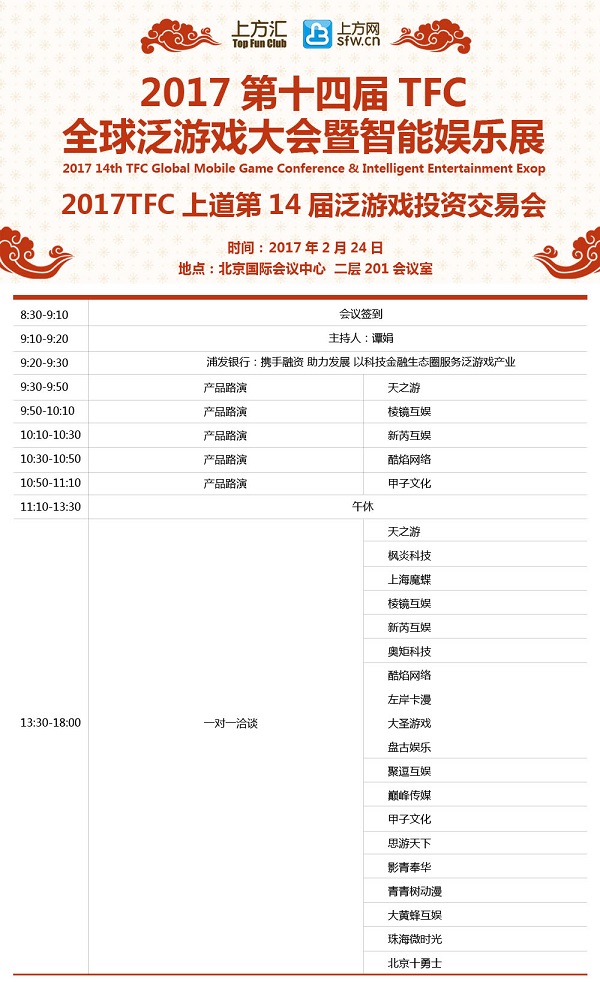 上方汇 Top Fun Club
上方网 sfw.cn

2017 第十四届 TFC
全球泛游戏大会暨智能娱乐展
2017 14th TFC Global Mobile Game Conference & Intelligent Entertainment Exop
2017TFC 上道第 14 届泛游戏投资交易会

时间：2017 年 2 月 24 日
地点：北京国际会议中心 二层 201 会议室

| | | |
|---|---|---|
| 8:30-9:10 | 会议签到 | |
| 9:10-9:20 | 主持人：谭娟 | |
| 9:20-9:30 | 浦发银行：携手融资 助力发展 以科技金融生态圈服务泛游戏产业 | |
| 9:30-9:50 | 产品路演 | 天之游 |
| 9:50-10:10 | 产品路演 | 棱镜互娱 |
| 10:10-10:30 | 产品路演 | 新芮互娱 |
| 10:30-10:50 | 产品路演 | 酷焰网络 |
| 10:50-11:10 | 产品路演 | 甲子文化 |
| 11:10-13:30 | 午休 | |
| 13:30-18:00 | 一对一洽谈 | 天之游 |
| | | 枫炎科技 |
| | | 上海魔蝶 |
| | | 棱镜互娱 |
| | | 新芮互娱 |
| | | 奥矩科技 |
| | | 酷焰网络 |
| | | 左岸卡漫 |
| | | 大圣游戏 |
| | | 盘古娱乐 |
| | | 聚逗互娱 |
| | | 巅峰传媒 |
| | | 甲子文化 |
| | | 思游天下 |
| | | 影青奉华 |
| | | 青青树动漫 |
| | | 大黄蜂互娱 |
| | | 珠海微时光 |
| | | 北京十勇士 |